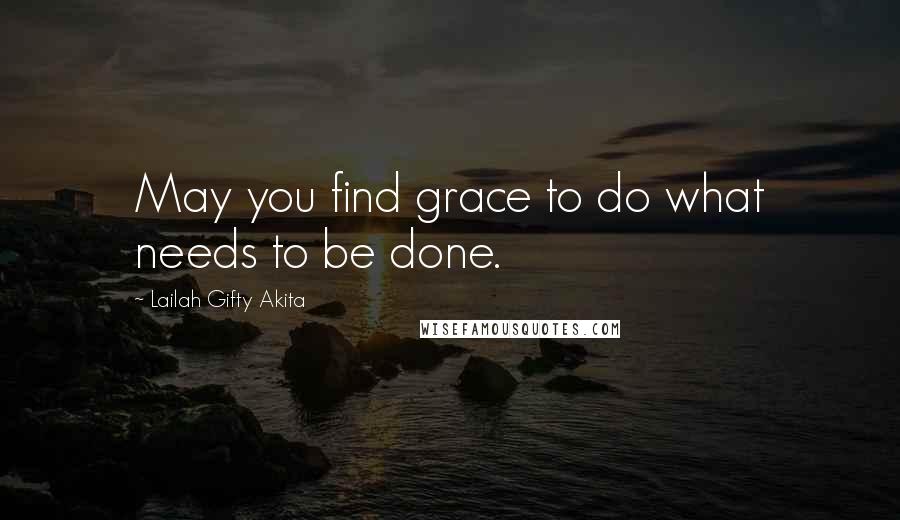 May you find grace to do what needs to be done.

~ Lailah Gifty Akita

WISEFAMOUSQUOTES.COM